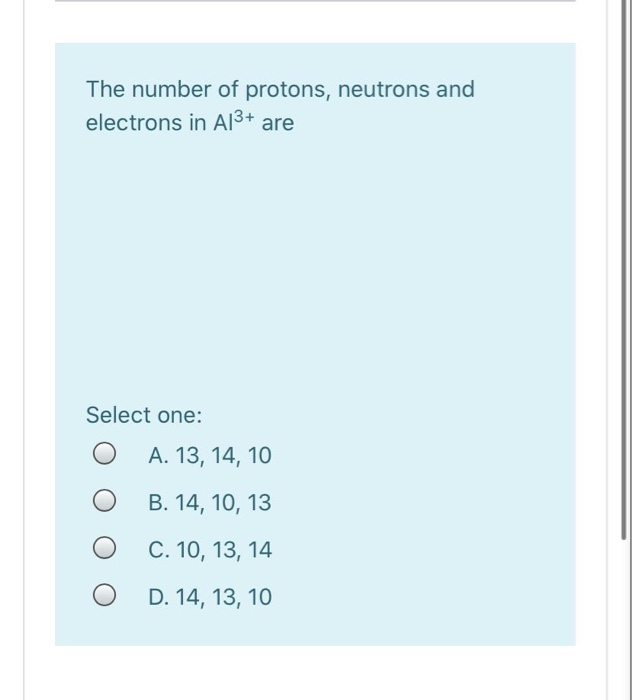 The number of protons, neutrons and electrons in $Al^{3+}$ are

Select one:

A. 13, 14, 10

B. 14, 10, 13

C. 10, 13, 14

D. 14, 13, 10